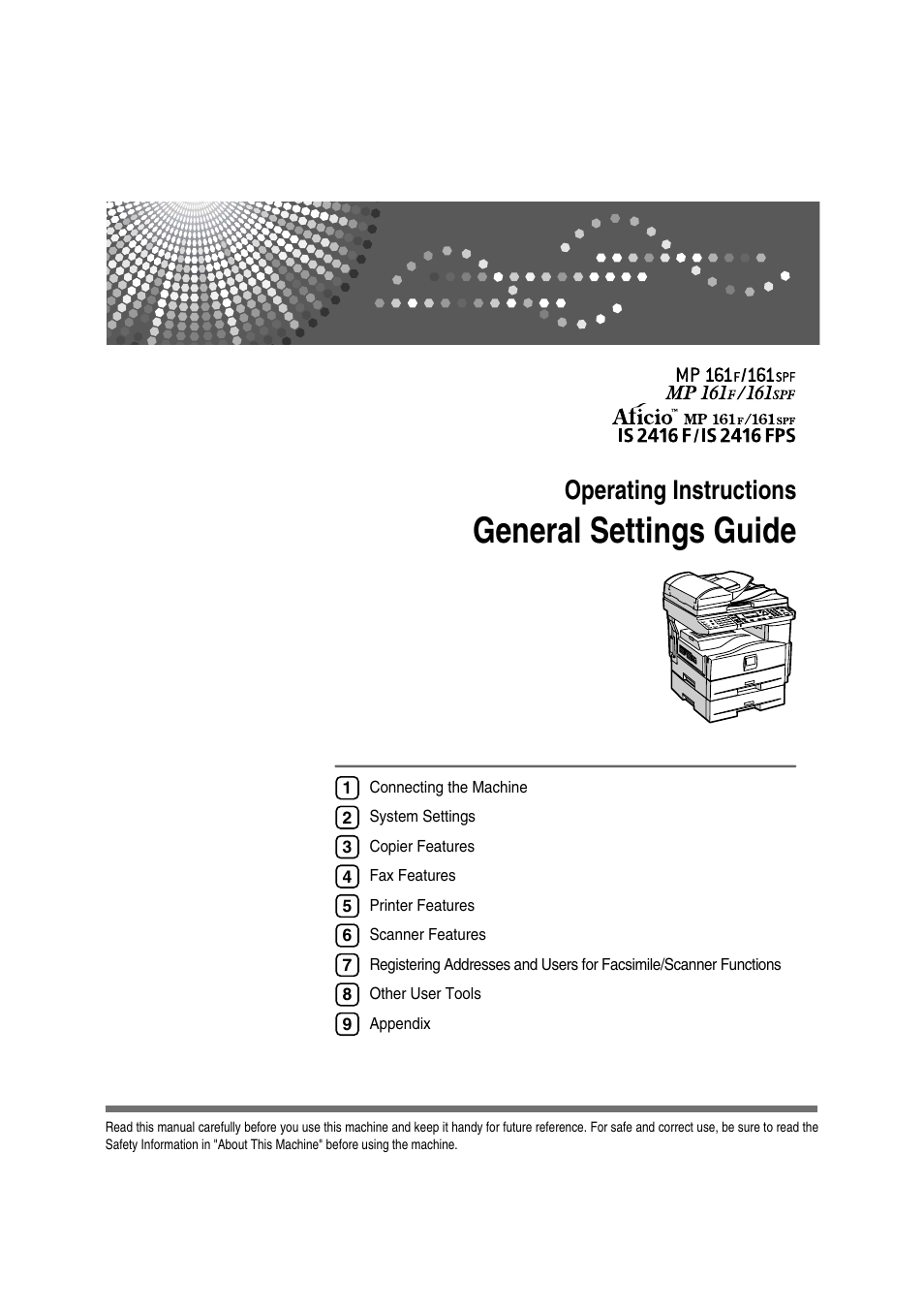 MP 161F/161SPF
MP 161F/161SPF
Aficio™ MP 161F/161SPF
IS 2416 F/IS 2416 FPS

Operating Instructions
General Settings Guide

1 Connecting the Machine
2 System Settings
3 Copier Features
4 Fax Features
5 Printer Features
6 Scanner Features
7 Registering Addresses and Users for Facsimile/Scanner Functions
8 Other User Tools
9 Appendix

Read this manual carefully before you use this machine and keep it handy for future reference. For safe and correct use, be sure to read the Safety Information in "About This Machine" before using the machine.